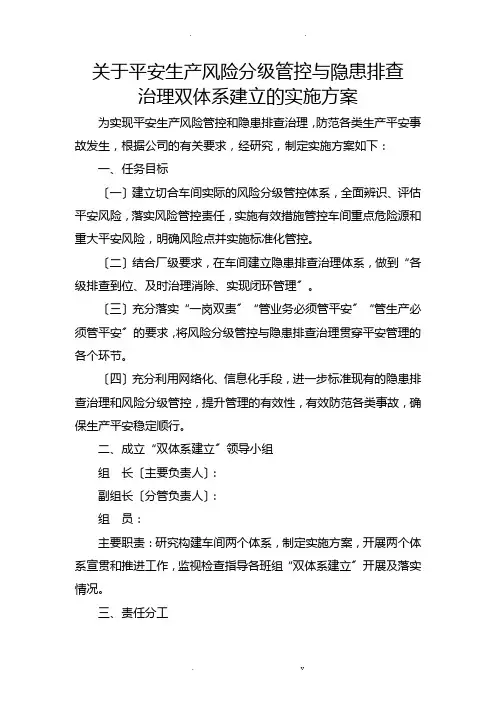 关于平安生产风险分级管控与隐患排查治理双体系建立的实施方案

为实现平安生产风险管控和隐患排查治理，防范各类生产平安事故发生，根据公司的有关要求，经研究，制定实施方案如下：

一、任务目标

〔一〕建立切合车间实际的风险分级管控体系，全面辨识、评估平安风险，落实风险管控责任，实施有效措施管控车间重点危险源和重大平安风险，明确风险点并实施标准化管控。

〔二〕结合厂级要求，在车间建立隐患排查治理体系，做到“各级排查到位、及时治理消除、实现闭环管理”。

〔三〕充分落实“一岗双责”“管业务必须管平安”“管生产必须管平安”的要求，将风险分级管控与隐患排查治理贯穿平安管理的各个环节。

〔四〕充分利用网络化、信息化手段，进一步标准现有的隐患排查治理和风险分级管控，提升管理的有效性，有效防范各类事故，确保生产平安稳定顺行。

二、成立“双体系建立”领导小组

组　长〔主要负责人〕：

副组长〔分管负责人〕：

组　员：

主要职责：研究构建车间两个体系，制定实施方案，开展两个体系宣贯和推进工作，监视检查指导各班组“双体系建立”开展及落实情况。

三、责任分工